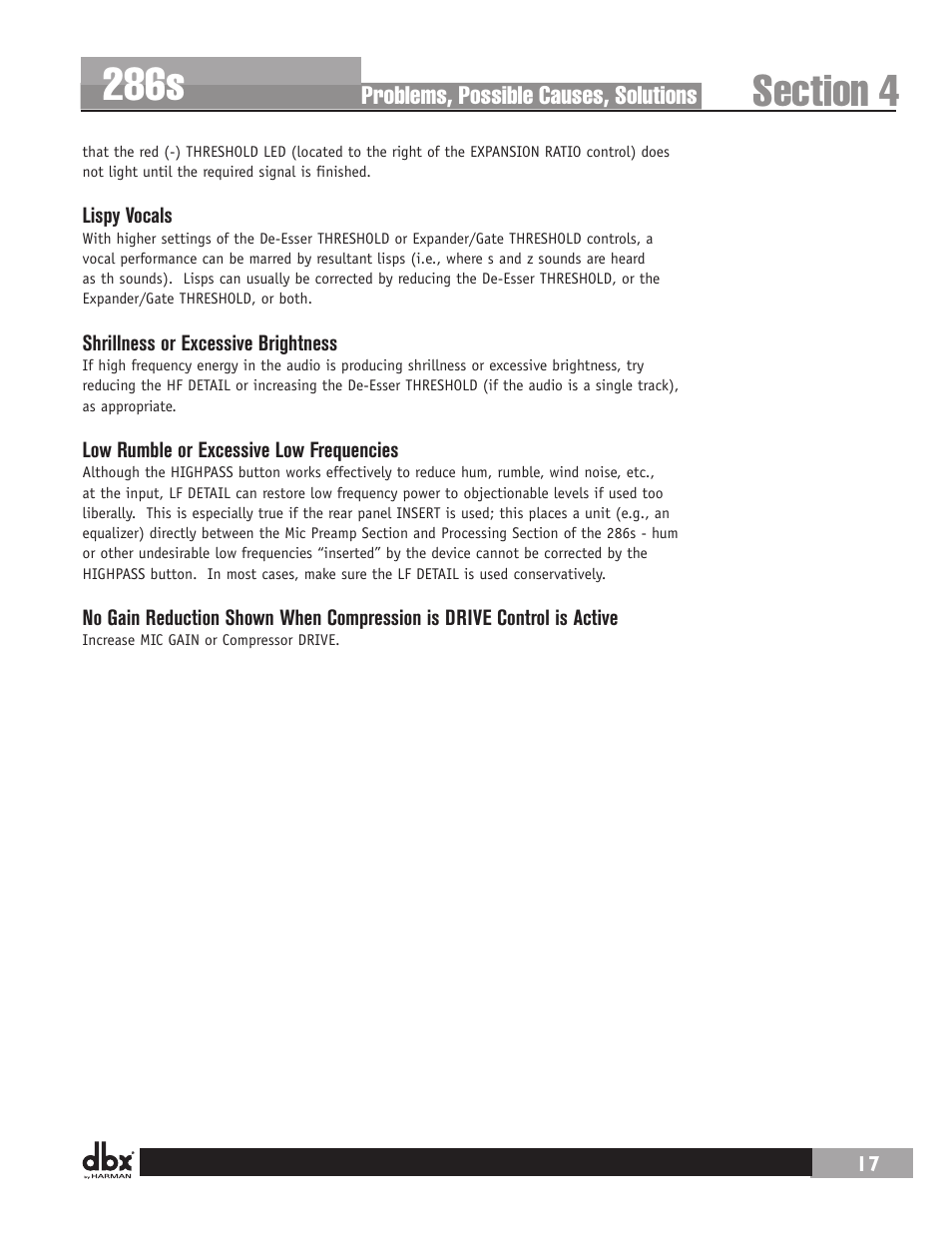 286s

Problems, Possible Causes, Solutions

Section 4

that the red (-) THRESHOLD LED (located to the right of the EXPANSION RATIO control) does not light until the required signal is finished.

Lispy Vocals
With higher settings of the De-Esser THRESHOLD or Expander/Gate THRESHOLD controls, a vocal performance can be marred by resultant lisps (i.e., where s and z sounds are heard as th sounds). Lisps can usually be corrected by reducing the De-Esser THRESHOLD, or the Expander/Gate THRESHOLD, or both.

Shrillness or Excessive Brightness
If high frequency energy in the audio is producing shrillness or excessive brightness, try reducing the HF DETAIL or increasing the De-Esser THRESHOLD (if the audio is a single track), as appropriate.

Low Rumble or Excessive Low Frequencies
Although the HIGHPASS button works effectively to reduce hum, rumble, wind noise, etc., at the input, LF DETAIL can restore low frequency power to objectionable levels if used too liberally. This is especially true if the rear panel INSERT is used; this places a unit (e.g., an equalizer) directly between the Mic Preamp Section and Processing Section of the 286s - hum or other undesirable low frequencies “inserted” by the device cannot be corrected by the HIGHPASS button. In most cases, make sure the LF DETAIL is used conservatively.

No Gain Reduction Shown When Compression is DRIVE Control is Active
Increase MIC GAIN or Compressor DRIVE.

dbx by HARMAN

17